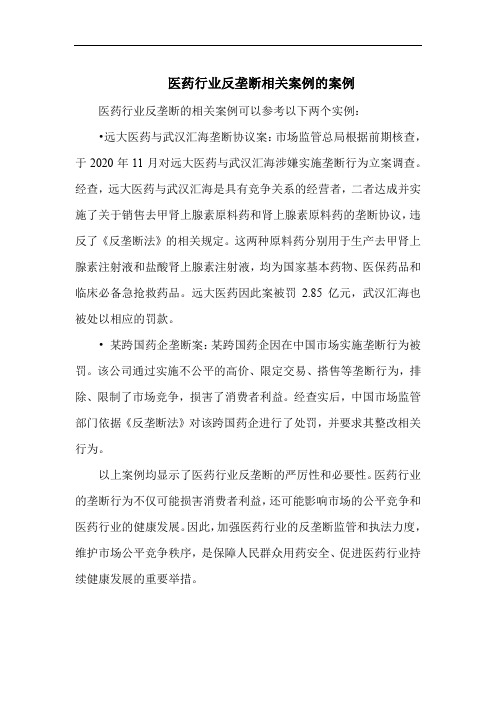 医药行业反垄断相关案例的案例

医药行业反垄断的相关案例可以参考以下两个实例：

•远大医药与武汉汇海垄断协议案：市场监管总局根据前期核查，于 2020 年 11 月对远大医药与武汉汇海涉嫌实施垄断行为立案调查。经查，远大医药与武汉汇海是具有竞争关系的经营者，二者达成并实施了关于销售去甲肾上腺素原料药和肾上腺素原料药的垄断协议，违反了《反垄断法》的相关规定。这两种原料药分别用于生产去甲肾上腺素注射液和盐酸肾上腺素注射液，均为国家基本药物、医保药品和临床必备急抢救药品。远大医药因此案被罚 2.85 亿元，武汉汇海也被处以相应的罚款。

• 某跨国药企垄断案：某跨国药企因在中国市场实施垄断行为被罚。该公司通过实施不公平的高价、限定交易、搭售等垄断行为，排除、限制了市场竞争，损害了消费者利益。经查实后，中国市场监管部门依据《反垄断法》对该跨国药企进行了处罚，并要求其整改相关行为。

以上案例均显示了医药行业反垄断的严厉性和必要性。医药行业的垄断行为不仅可能损害消费者利益，还可能影响市场的公平竞争和医药行业的健康发展。因此，加强医药行业的反垄断监管和执法力度，维护市场公平竞争秩序，是保障人民群众用药安全、促进医药行业持续健康发展的重要举措。